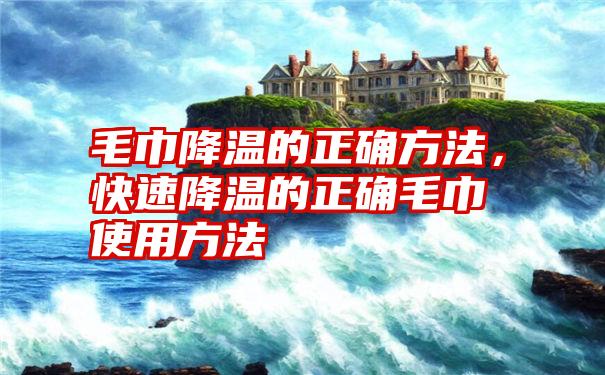 毛巾降温的正确方法，快速降温的正确毛巾使用方法